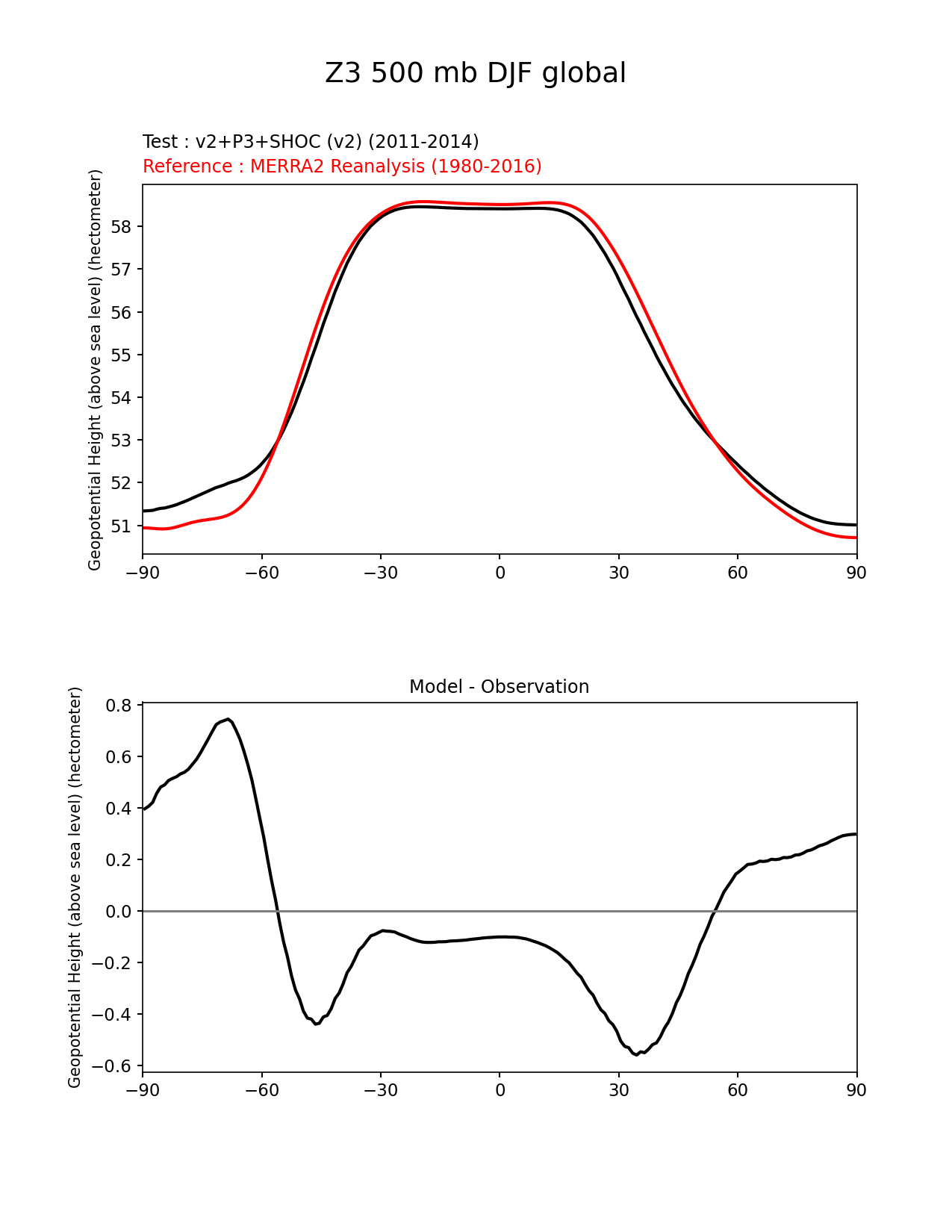 Z3 500 mb DJF global

Test : v2+P3+SHOC (v2) (2011-2014)
Reference : MERRA2 Reanalysis (1980-2016)

Geopotential Height (above sea level) (hectometer)

58
57
56
55
54
53
52
51

−90 −60 −30 0 30 60 90

Model - Observation

Geopotential Height (above sea level) (hectometer)

0.8
0.6
0.4
0.2
0.0
−0.2
−0.4
−0.6

−90 −60 −30 0 30 60 90